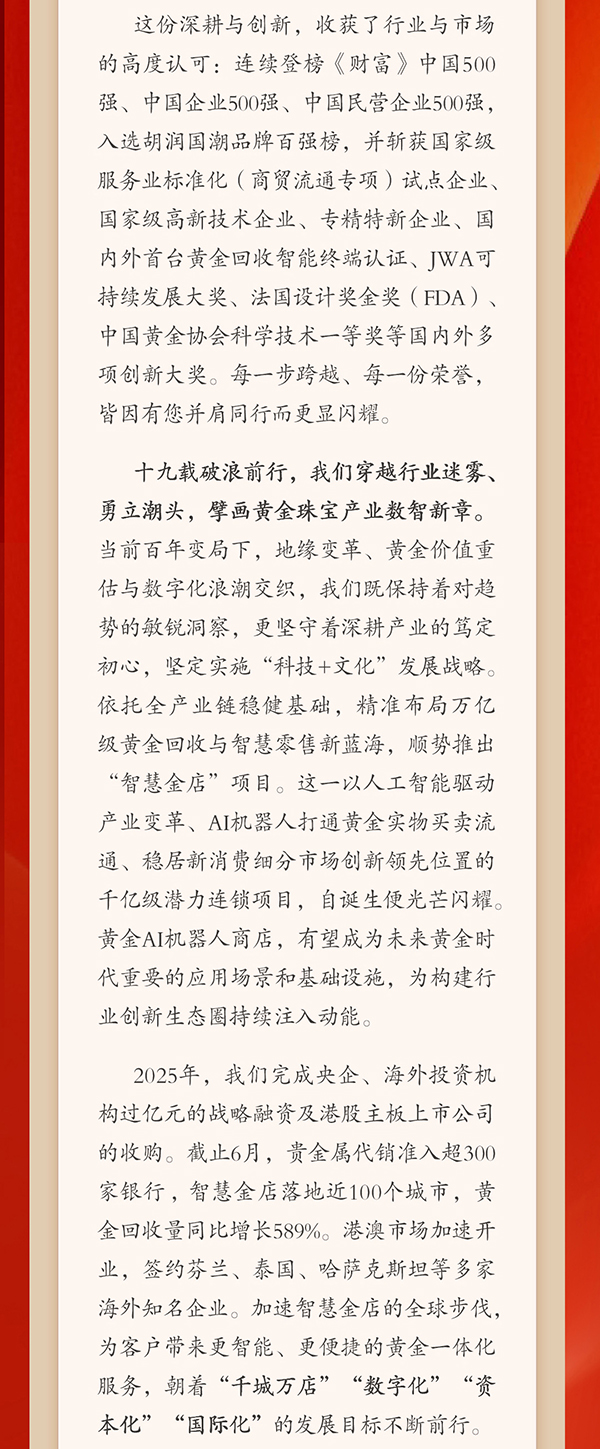 这份深耕与创新，收获了行业与市场的高度认可：连续登榜《财富》中国500强、中国企业500强、中国民营企业500强，入选胡润国潮品牌百强榜，并斩获国家级服务业标准化（商贸流通专项）试点企业、国家级高新技术企业、专精特新企业、国内外首台黄金回收智能终端认证、JWA可持续发展大奖、法国设计奖金奖（FDA）、中国黄金协会科学技术一等奖等国内外多项创新大奖。每一步跨越、每一份荣誉，皆因有您并肩同行而更显闪耀。

十九载破浪前行，我们穿越行业迷雾、勇立潮头，擘画黄金珠宝产业数智新章。当前百年变局下，地缘变革、黄金价值重估与数字化浪潮交织，我们既保持着对趋势的敏锐洞察，更坚守着深耕产业的笃定初心，坚定实施“科技+文化”发展战略。依托全产业链稳健基础，精准布局万亿级黄金回收与智慧零售新蓝海，顺势推出“智慧金店”项目。这一以人工智能驱动产业变革、AI机器人打通黄金实物买卖流通、稳居新消费细分市场创新领先位置的千亿级潜力连锁项目，自诞生便光芒闪耀。黄金AI机器人商店，有望成为未来黄金时代重要的应用场景和基础设施，为构建行业创新生态圈持续注入动能。

2025年，我们完成央企、海外投资机构过亿元的战略融资及港股主板上市公司的收购。截止6月，贵金属代销准入超300家银行，智慧金店落地近100个城市，黄金回收量同比增长589%。港澳市场加速开业，签约芬兰、泰国、哈萨克斯坦等多家海外知名企业。加速智慧金店的全球步伐，为客户带来更智能、更便捷的黄金一体化服务，朝着“千城万店”“数字化”“资本化”“国际化”的发展目标不断前行。